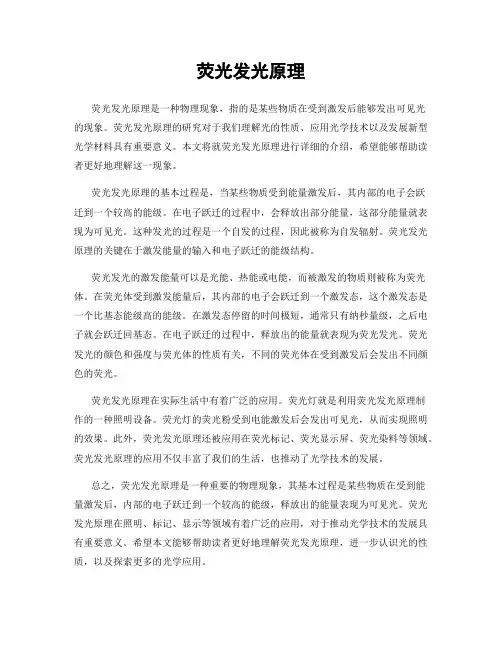 荧光发光原理

荧光发光原理是一种物理现象，指的是某些物质在受到激发后能够发出可见光的现象。荧光发光原理的研究对于我们理解光的性质、应用光学技术以及发展新型光学材料具有重要意义。本文将就荧光发光原理进行详细的介绍，希望能够帮助读者更好地理解这一现象。

荧光发光原理的基本过程是，当某些物质受到能量激发后，其内部的电子会跃迁到一个较高的能级。在电子跃迁的过程中，会释放出部分能量，这部分能量就表现为可见光。这种发光的过程是一个自发的过程，因此被称为自发辐射。荧光发光原理的关键在于激发能量的输入和电子跃迁的能级结构。

荧光发光的激发能量可以是光能、热能或电能，而被激发的物质则被称为荧光体。在荧光体受到激发能量后，其内部的电子会跃迁到一个激发态，这个激发态是一个比基态能级高的能级。在激发态停留的时间极短，通常只有纳秒量级，之后电子就会跃迁回基态。在电子跃迁的过程中，释放出的能量就表现为荧光发光。荧光发光的颜色和强度与荧光体的性质有关，不同的荧光体在受到激发后会发出不同颜色的荧光。

荧光发光原理在实际生活中有着广泛的应用。荧光灯就是利用荧光发光原理制作的一种照明设备。荧光灯的荧光粉受到电能激发后会发出可见光，从而实现照明的效果。此外，荧光发光原理还被应用在荧光标记、荧光显示屏、荧光染料等领域。荧光发光原理的应用不仅丰富了我们的生活，也推动了光学技术的发展。

总之，荧光发光原理是一种重要的物理现象，其基本过程是某些物质在受到能量激发后，内部的电子跃迁到一个较高的能级，释放出的能量表现为可见光。荧光发光原理在照明、标记、显示等领域有着广泛的应用，对于推动光学技术的发展具有重要意义。希望本文能够帮助读者更好地理解荧光发光原理，进一步认识光的性质，以及探索更多的光学应用。